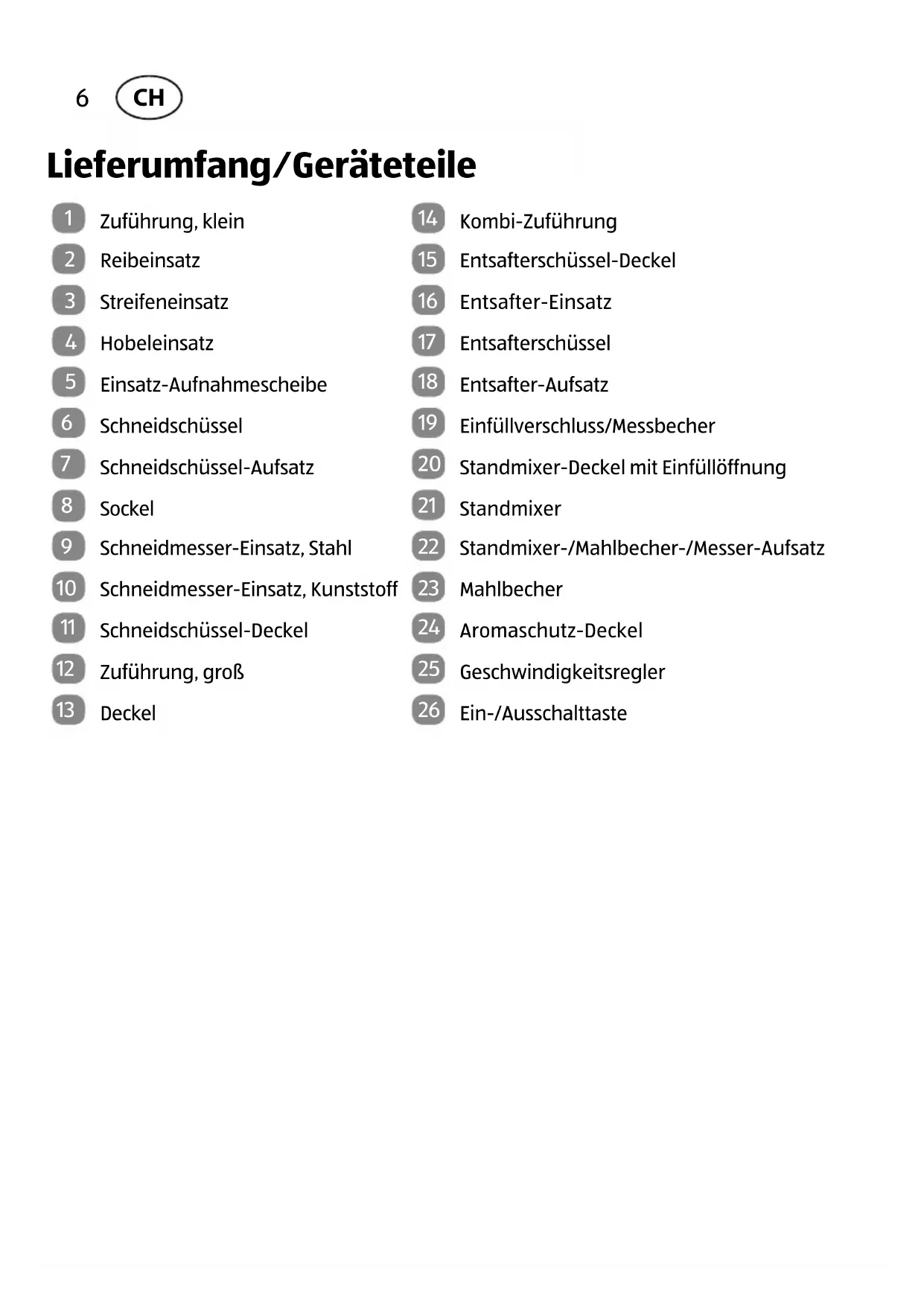 6 CH

Lieferumfang/Geräteteile

1 Zuführung, klein
2 Reibeinsatz
3 Streifeneinsatz
4 Hobeleinsatz
5 Einsatz-Aufnahmescheibe
6 Schneidschüssel
7 Schneidschüssel-Aufsatz
8 Sockel
9 Schneidmesser-Einsatz, Stahl
10 Schneidmesser-Einsatz, Kunststoff
11 Schneidschüssel-Deckel
12 Zuführung, groß
13 Deckel

14 Kombi-Zuführung
15 Entsafterschüssel-Deckel
16 Entsafter-Einsatz
17 Entsafterschüssel
18 Entsafter-Aufsatz
19 Einfüllverschluss/Messbecher
20 Standmixer-Deckel mit Einfüllöffnung
21 Standmixer
22 Standmixer-/Mahlbecher-/Messer-Aufsatz
23 Mahlbecher
24 Aromaschutz-Deckel
25 Geschwindigkeitsregler
26 Ein-/Ausschalttaste